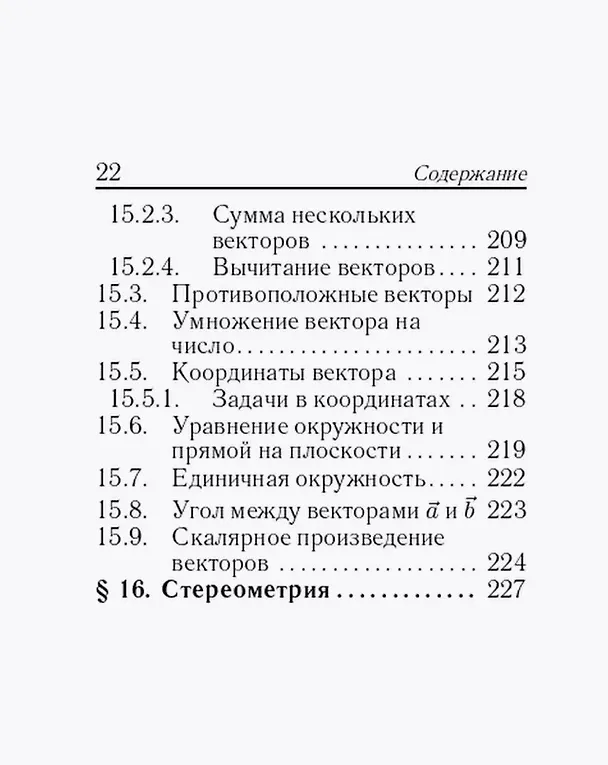 22 Содержание

15.2.3. Сумма нескольких векторов 209
15.2.4. Вычитание векторов 211
15.3. Противоположные векторы 212
15.4. Умножение вектора на число 213
15.5. Координаты вектора 215
15.5.1. Задачи в координатах 218
15.6. Уравнение окружности и прямой на плоскости 219
15.7. Единичная окружность 222
15.8. Угол между векторами $\vec{a}$ и $\vec{b}$ 223
15.9. Скалярное произведение векторов 224
§ 16. Стереометрия 227